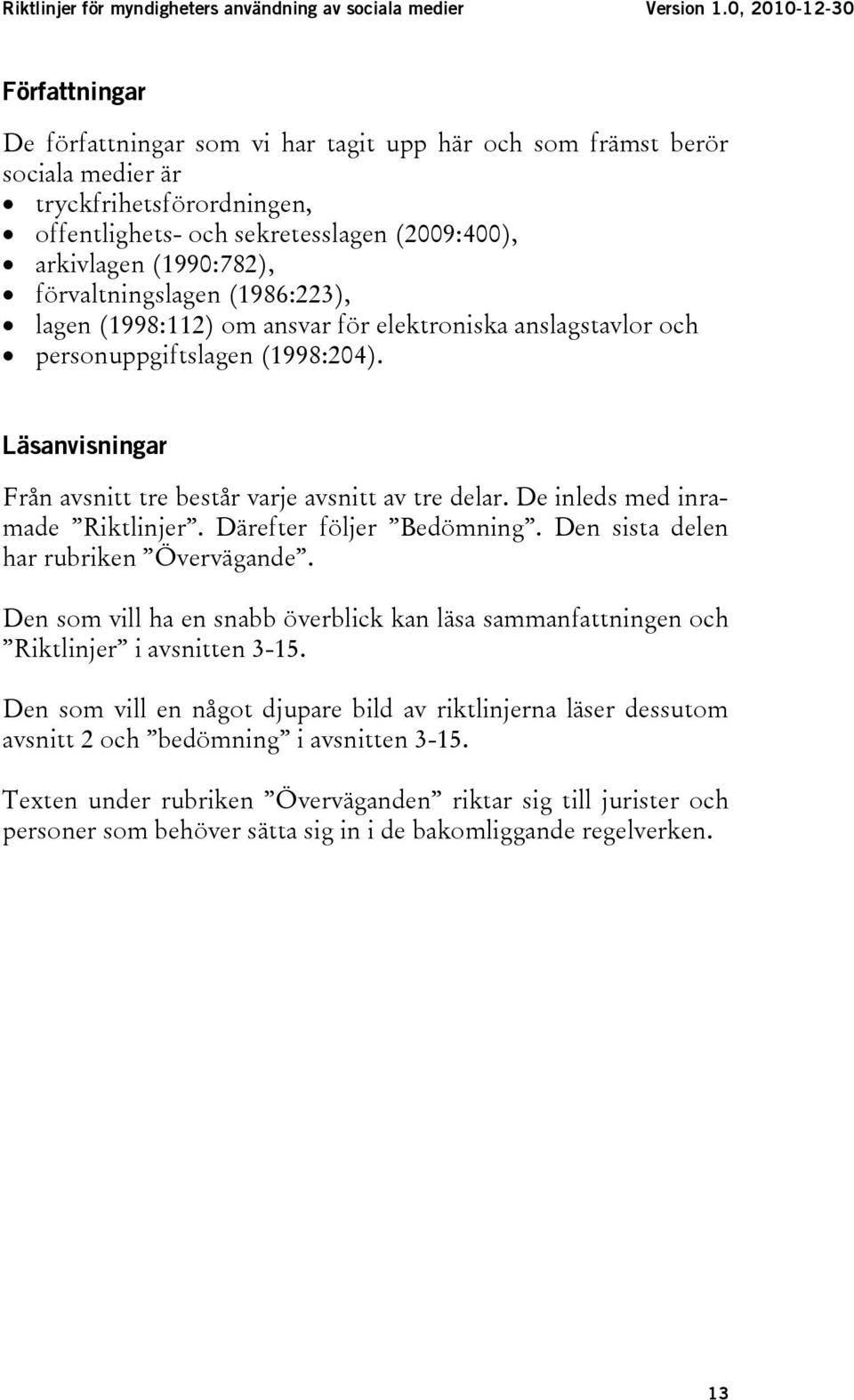 Riktlinjer för myndigheters användning av sociala medier Version 1.0, 2010-12-30

Författningar

De författningar som vi har tagit upp här och som främst berör sociala medier är
• tryckfrihetsförordningen,
• offentlighets- och sekretesslagen (2009:400),
• arkivlagen (1990:782),
• förvaltningslagen (1986:223),
• lagen (1998:112) om ansvar för elektroniska anslagstavlor och
• personuppgiftslagen (1998:204).

Läsanvisningar

Från avsnitt tre består varje avsnitt av tre delar. De inleds med inramade ”Riktlinjer”. Därefter följer ”Bedömning”. Den sista delen har rubriken ”Övervägande”.

Den som vill ha en snabb överblick kan läsa sammanfattningen och ”Riktlinjer” i avsnitten 3-15.

Den som vill en något djupare bild av riktlinjerna läser dessutom avsnitt 2 och ”bedömning” i avsnitten 3-15.

Texten under rubriken ”Överväganden” riktar sig till jurister och personer som behöver sätta sig in i de bakomliggande regelverken.

13